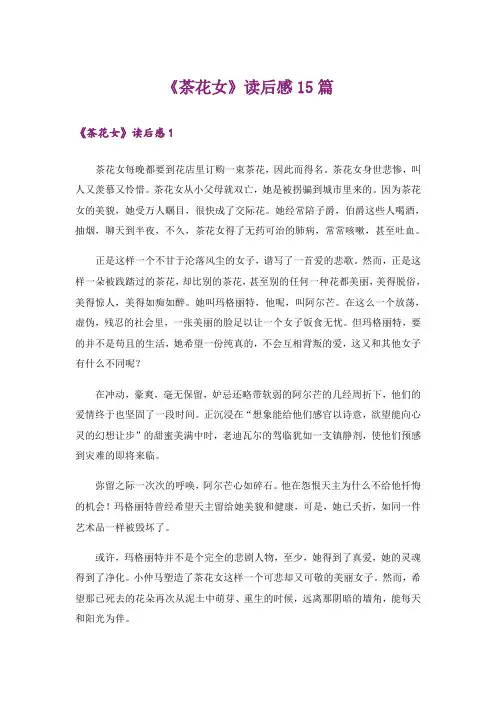 《茶花女》读后感15篇

《茶花女》读后感1

茶花女每晚都要到花店里订购一束茶花，因此而得名。茶花女身世悲惨，叫人又羡慕又怜惜。茶花女从小父母就双亡，她是被拐骗到城市里来的。因为茶花女的美貌，她受万人瞩目，很快成了交际花。她经常陪子爵，伯爵这些人喝酒，抽烟，聊天到半夜，不久，茶花女得了无药可治的肺病，常常咳嗽，甚至吐血。

正是这样一个不甘于沦落风尘的女子，谱写了一首爱的悲歌。然而，正是这样一朵被践踏过的茶花，却比别的茶花，甚至别的任何一种花都美丽，美得脱俗，美得惊人，美得如痴如醉。她叫玛格丽特，他呢，叫阿尔芒。在这么一个放荡，虚伪，残忍的社会里，一张美丽的脸足以让一个女子饭食无忧。但玛格丽特，要的并不是苟且的生活，她希望一份纯真的，不会互相背叛的爱，这又和其他女子有什么不同呢？

在冲动，豪爽，毫无保留，妒忌还略带软弱的阿尔芒的几经周折下，他们的爱情终于也坚固了一段时间。正沉浸在“想象能给他们感官以诗意，欲望能向心灵的幻想让步”的甜蜜美满中时，老迪瓦尔的驾临犹如一支镇静剂，使他们预感到灾难的即将来临。

弥留之际一次次的呼唤，阿尔芒心如碎石。他在怨恨天主为什么不给他忏悔的机会！玛格丽特曾经希望天主留给她美貌和健康，可是，她已夭折，如同一件艺术品一样被毁坏了。

或许，玛格丽特并不是个完全的悲剧人物，至少，她得到了真爱，她的灵魂得到了净化。小仲马塑造了茶花女这样一个可悲却又可敬的美丽女子。然而，希望那已死去的花朵再次从泥土中萌芽、重生的时候，远离那阴暗的墙角，能每天和阳光为伴。